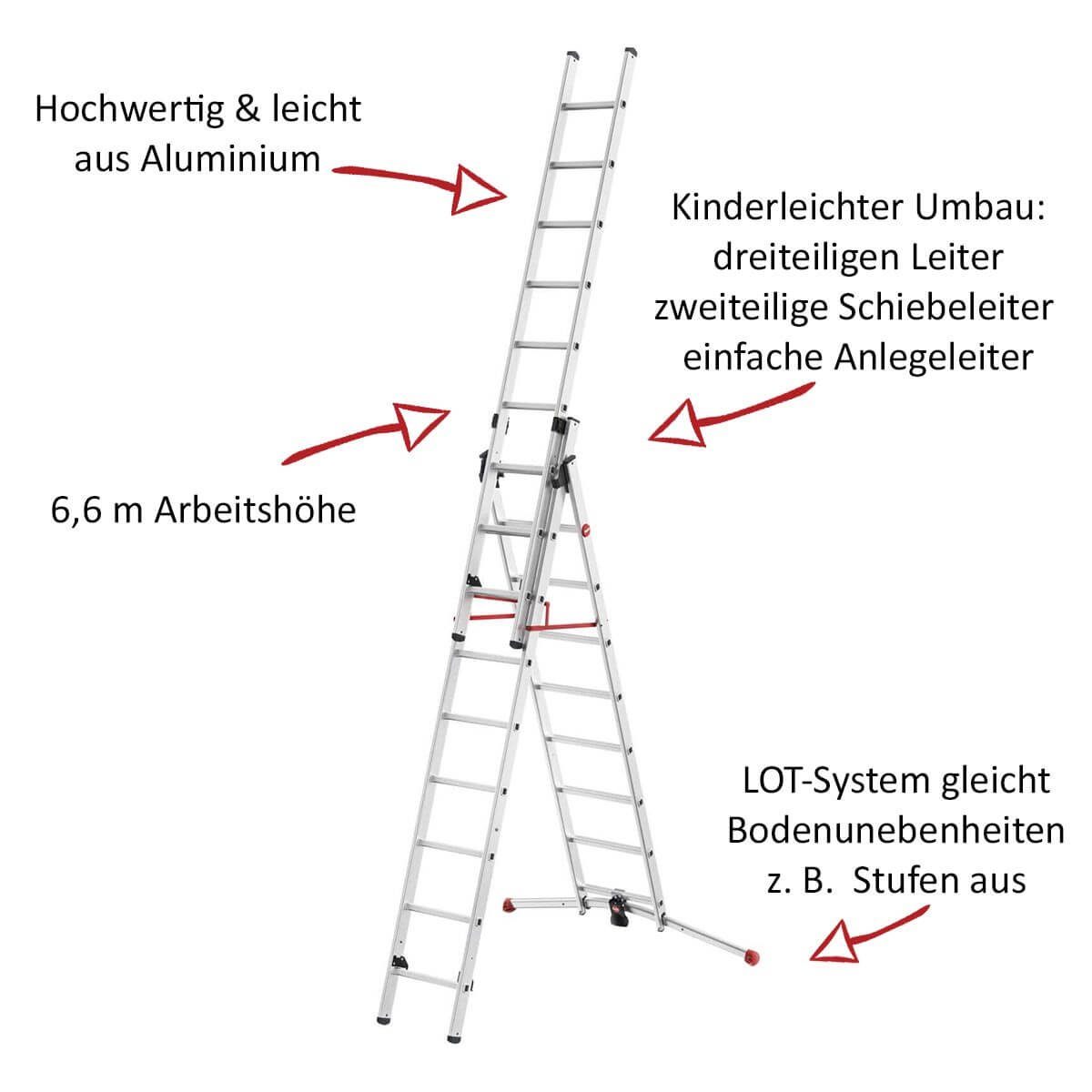 Hochwertig & leicht aus Aluminium

Kinderleichter Umbau:
dreiteiligen Leiter
zweiteilige Schiebeleiter
einfache Anlegeleiter

6,6 m Arbeitshöhe

LOT-System gleicht Bodenunebenheiten z. B. Stufen aus